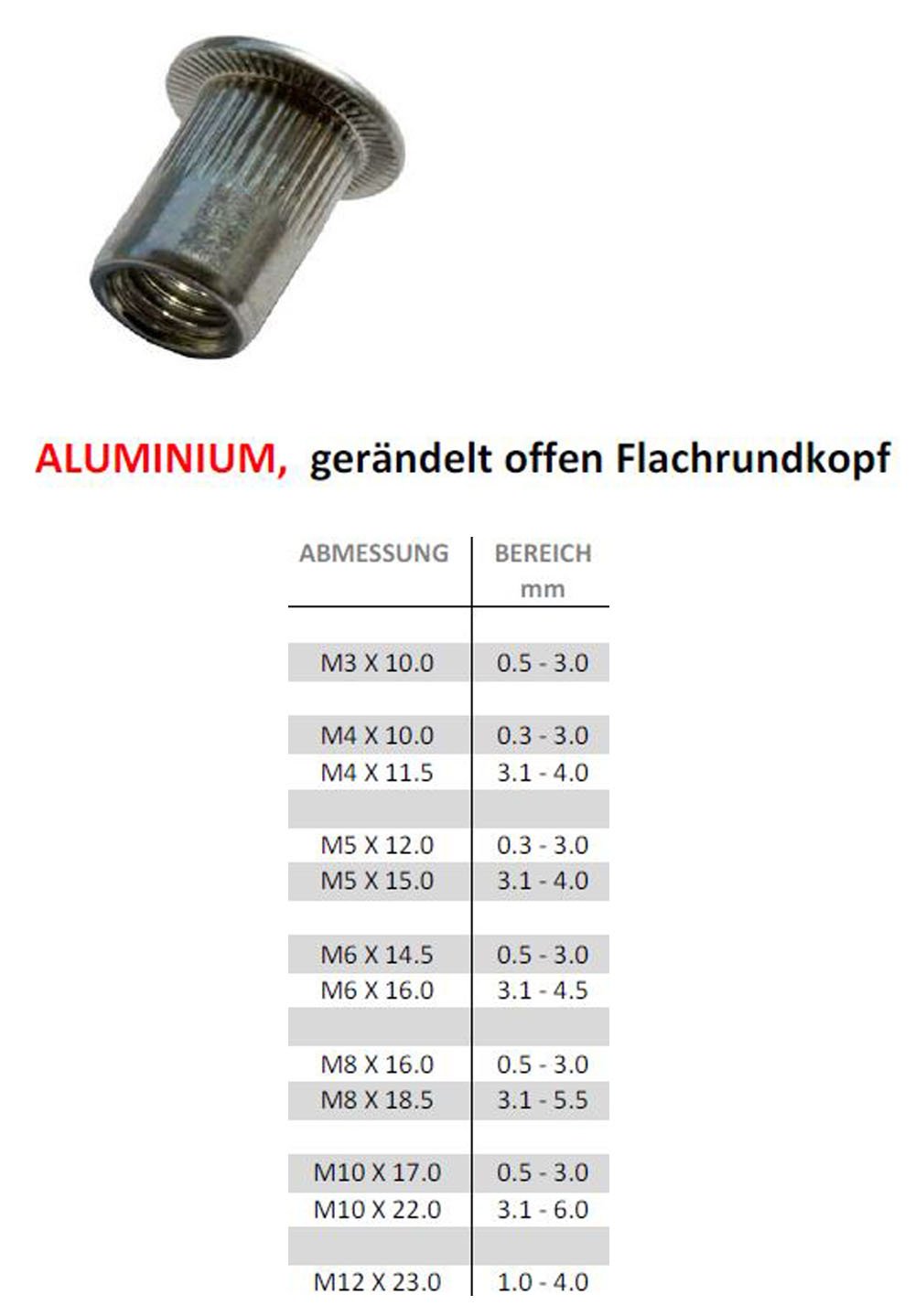 ALUMINIUM, gerändelt offen Flachrundkopf

| ABMESSUNG | BEREICH mm |
|---|---|
| M3 X 10.0 | 0.5 - 3.0 |
| M4 X 10.0 | 0.3 - 3.0 |
| M4 X 11.5 | 3.1 - 4.0 |
| M5 X 12.0 | 0.3 - 3.0 |
| M5 X 15.0 | 3.1 - 4.0 |
| M6 X 14.5 | 0.5 - 3.0 |
| M6 X 16.0 | 3.1 - 4.5 |
| M8 X 16.0 | 0.5 - 3.0 |
| M8 X 18.5 | 3.1 - 5.5 |
| M10 X 17.0 | 0.5 - 3.0 |
| M10 X 22.0 | 3.1 - 6.0 |
| M12 X 23.0 | 1.0 - 4.0 |